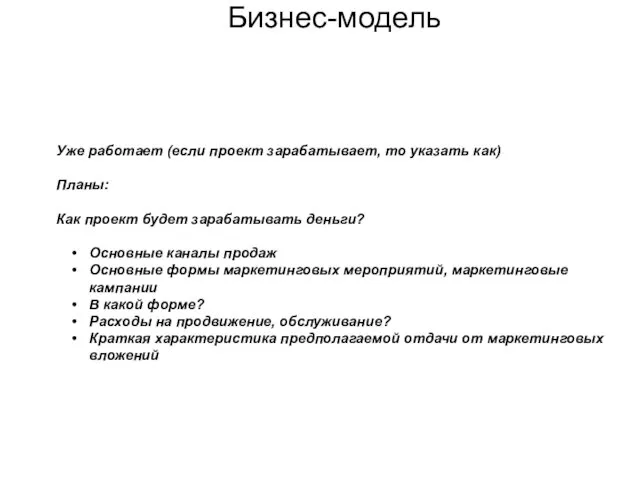 Бизнес-модель

Уже работает (если проект зарабатывает, то указать как)

Планы:

Как проект будет зарабатывать деньги?

• Основные каналы продаж
• Основные формы маркетинговых мероприятий, маркетинговые кампании
• В какой форме?
• Расходы на продвижение, обслуживание?
• Краткая характеристика предполагаемой отдачи от маркетинговых вложений